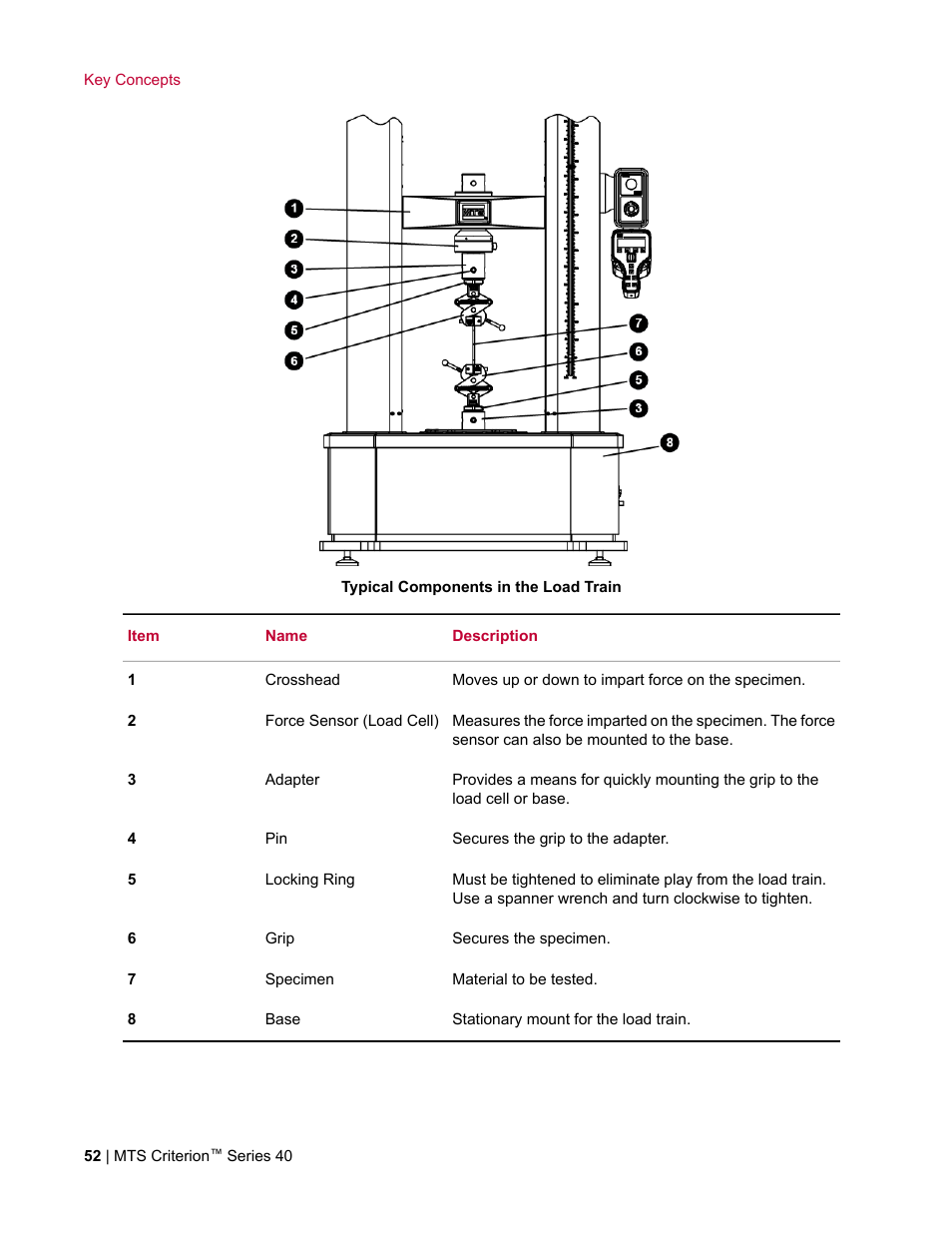 Key Concepts

1
2
3
4
5
6
7
6
5
3
8

Typical Components in the Load Train

| Item | Name | Description |
|---|---|---|
| 1 | Crosshead | Moves up or down to impart force on the specimen. |
| 2 | Force Sensor (Load Cell) | Measures the force imparted on the specimen. The force sensor can also be mounted to the base. |
| 3 | Adapter | Provides a means for quickly mounting the grip to the load cell or base. |
| 4 | Pin | Secures the grip to the adapter. |
| 5 | Locking Ring | Must be tightened to eliminate play from the load train. Use a spanner wrench and turn clockwise to tighten. |
| 6 | Grip | Secures the specimen. |
| 7 | Specimen | Material to be tested. |
| 8 | Base | Stationary mount for the load train. |

52 | MTS Criterion™ Series 40